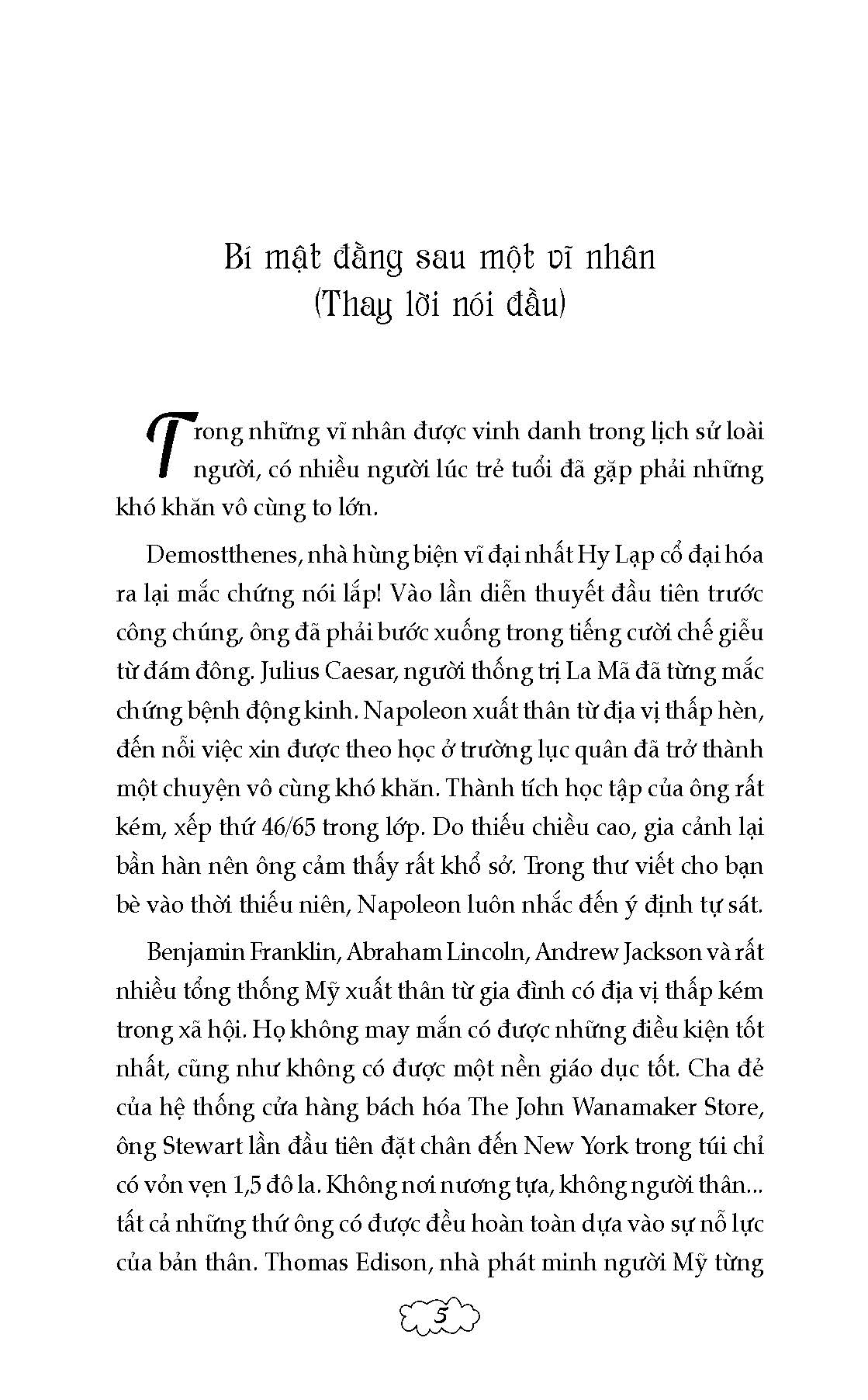 Bí mật đằng sau một vĩ nhân
(Thay lời nói đầu)

Trong những vĩ nhân được vinh danh trong lịch sử loài người, có nhiều người lúc trẻ tuổi đã gặp phải những khó khăn vô cùng to lớn.

Demostthenes, nhà hùng biện vĩ đại nhất Hy Lạp cổ đại hóa ra lại mắc chứng nói lắp! Vào lần diễn thuyết đầu tiên trước công chúng, ông đã phải bước xuống trong tiếng cười chế giễu từ đám đông. Julius Caesar, người thống trị La Mã đã từng mắc chứng bệnh động kinh. Napoleon xuất thân từ địa vị thấp hèn, đến nỗi việc xin được theo học ở trường lục quân đã trở thành một chuyện vô cùng khó khăn. Thành tích học tập của ông rất kém, xếp thứ 46/65 trong lớp. Do thiếu chiều cao, gia cảnh lại bần hàn nên ông cảm thấy rất khổ sở. Trong thư viết cho bạn bè vào thời thiếu niên, Napoleon luôn nhắc đến ý định tự sát.

Benjamin Franklin, Abraham Lincoln, Andrew Jackson và rất nhiều tổng thống Mỹ xuất thân từ gia đình có địa vị thấp kém trong xã hội. Họ không may mắn có được những điều kiện tốt nhất, cũng như không có được một nền giáo dục tốt. Cha đẻ của hệ thống cửa hàng bách hóa The John Wanamaker Store, ông Stewart lần đầu tiên đặt chân đến New York trong túi chỉ có vỏn vẹn 1,5 đô la. Không nơi nương tựa, không người thân... tất cả những thứ ông có được đều hoàn toàn dựa vào sự nỗ lực của bản thân. Thomas Edison, nhà phát minh người Mỹ từng

5